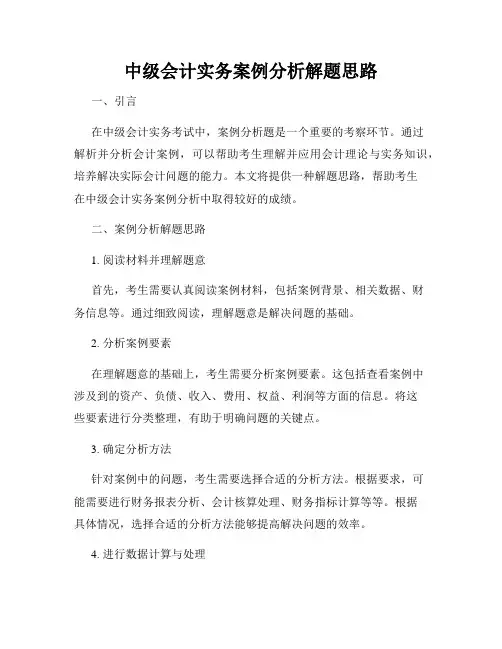 中级会计实务案例分析解题思路

一、引言

在中级会计实务考试中，案例分析题是一个重要的考察环节。通过解析并分析会计案例，可以帮助考生理解并应用会计理论与实务知识，培养解决实际会计问题的能力。本文将提供一种解题思路，帮助考生在中级会计实务案例分析中取得较好的成绩。

二、案例分析解题思路

1. 阅读材料并理解题意

首先，考生需要认真阅读案例材料，包括案例背景、相关数据、财务信息等。通过细致阅读，理解题意是解决问题的基础。

2. 分析案例要素

在理解题意的基础上，考生需要分析案例要素。这包括查看案例中涉及到的资产、负债、收入、费用、权益、利润等方面的信息。将这些要素进行分类整理，有助于明确问题的关键点。

3. 确定分析方法

针对案例中的问题，考生需要选择合适的分析方法。根据要求，可能需要进行财务报表分析、会计核算处理、财务指标计算等等。根据具体情况，选择合适的分析方法能够提高解决问题的效率。

4. 进行数据计算与处理